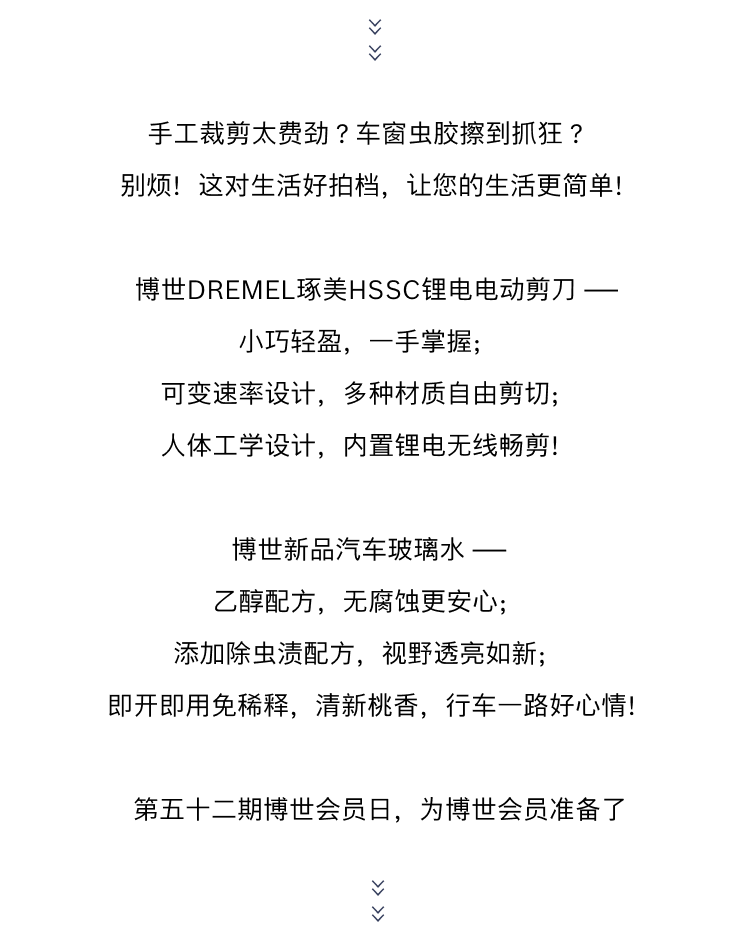 手工裁剪太费劲？车窗虫胶擦到抓狂？
别烦！这对生活好拍档，让您的生活更简单！

博世DREMEL琢美HSSC锂电电动剪刀 ——
小巧轻盈，一手掌握；
可变速率设计，多种材质自由剪切；
人体工学设计，内置锂电无线畅剪！

博世新品汽车玻璃水 ——
乙醇配方，无腐蚀更安心；
添加除虫渍配方，视野透亮如新；
即开即用免稀释，清新桃香，行车一路好心情！

第五十二期博世会员日，为博世会员准备了